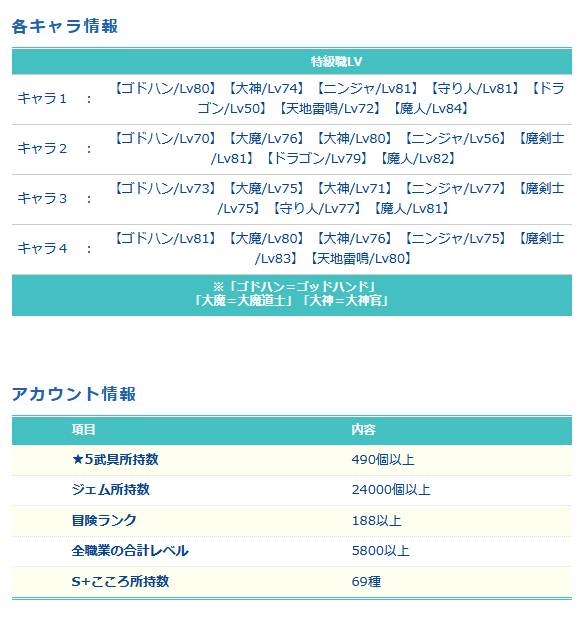 各キャラ情報

| 特級職LV | |
|---|---|
| キャラ１　： | 【ゴドハン/Lv80】【大神/Lv74】【ニンジャ/Lv81】【守り人/Lv81】【ドラゴン/Lv50】【天地雷鳴/Lv72】【魔人/Lv84】 |
| キャラ２　： | 【ゴドハン/Lv70】【大魔/Lv76】【大神/Lv80】【ニンジャ/Lv56】【魔剣士/Lv81】【ドラゴン/Lv79】【魔人/Lv82】 |
| キャラ３　： | 【ゴドハン/Lv73】【大魔/Lv75】【大神/Lv71】【ニンジャ/Lv77】【魔剣士/Lv75】【守り人/Lv77】【魔人/Lv81】 |
| キャラ４　： | 【ゴドハン/Lv81】【大魔/Lv80】【大神/Lv76】【ニンジャ/Lv75】【魔剣士/Lv83】【天地雷鳴/Lv80】 |

※「ゴドハン＝ゴッドハンド」
「大魔＝大魔道士」「大神＝大神官」

アカウント情報

| 項目 | 内容 |
|---|---|
| ★5武具所持数 | 490個以上 |
| ジェム所持数 | 24000個以上 |
| 冒険ランク | 188以上 |
| 全職業の合計レベル | 5800以上 |
| S+こころ所持数 | 69種 |